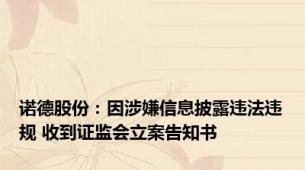 诺德股份：因涉嫌信息披露违法违规 收到证监会立案告知书